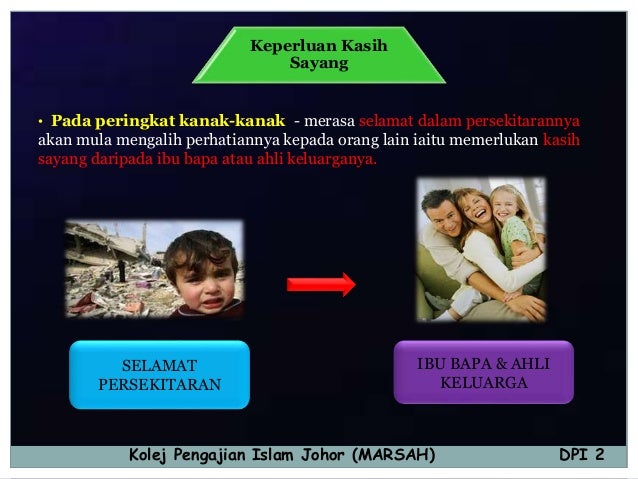 Keperluan Kasih Sayang

• Pada peringkat kanak-kanak - merasa selamat dalam persekitarannya akan mula mengalih perhatiannya kepada orang lain iaitu memerlukan kasih sayang daripada ibu bapa atau ahli keluarganya.

SELAMAT PERSEKITARAN

IBU BAPA & AHLI KELUARGA

Kolej Pengajian Islam Johor (MARSAH)

DPI 2